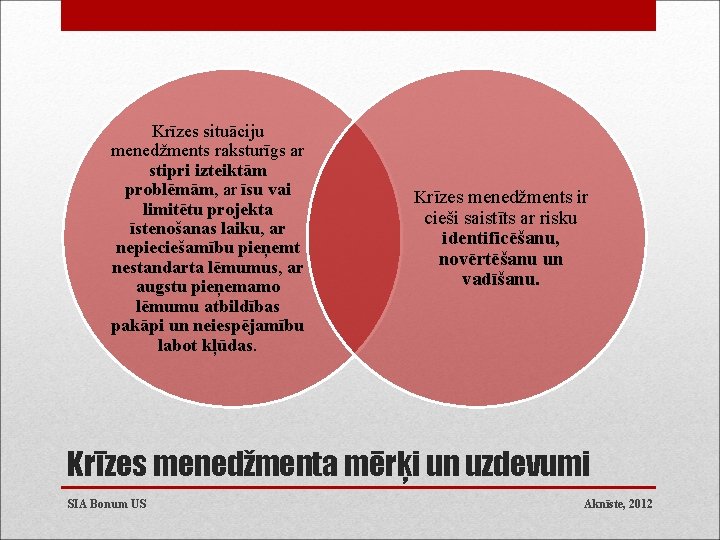 Krīzes situāciju menedžments raksturīgs ar stipri izteiktām problēmām, ar īsu vai limitētu projekta īstenošanas laiku, ar nepieciešamību pieņemt nestandarta lēmumus, ar augstu pieņemamo lēmumu atbildības pakāpi un neiespējamību labot kļūdas.

Krīzes menedžments ir cieši saistīts ar risku identificēšanu, novērtēšanu un vadīšanu.

Krīzes menedžmenta mērķi un uzdevumi

SIA Bonum US

Aknīste, 2012